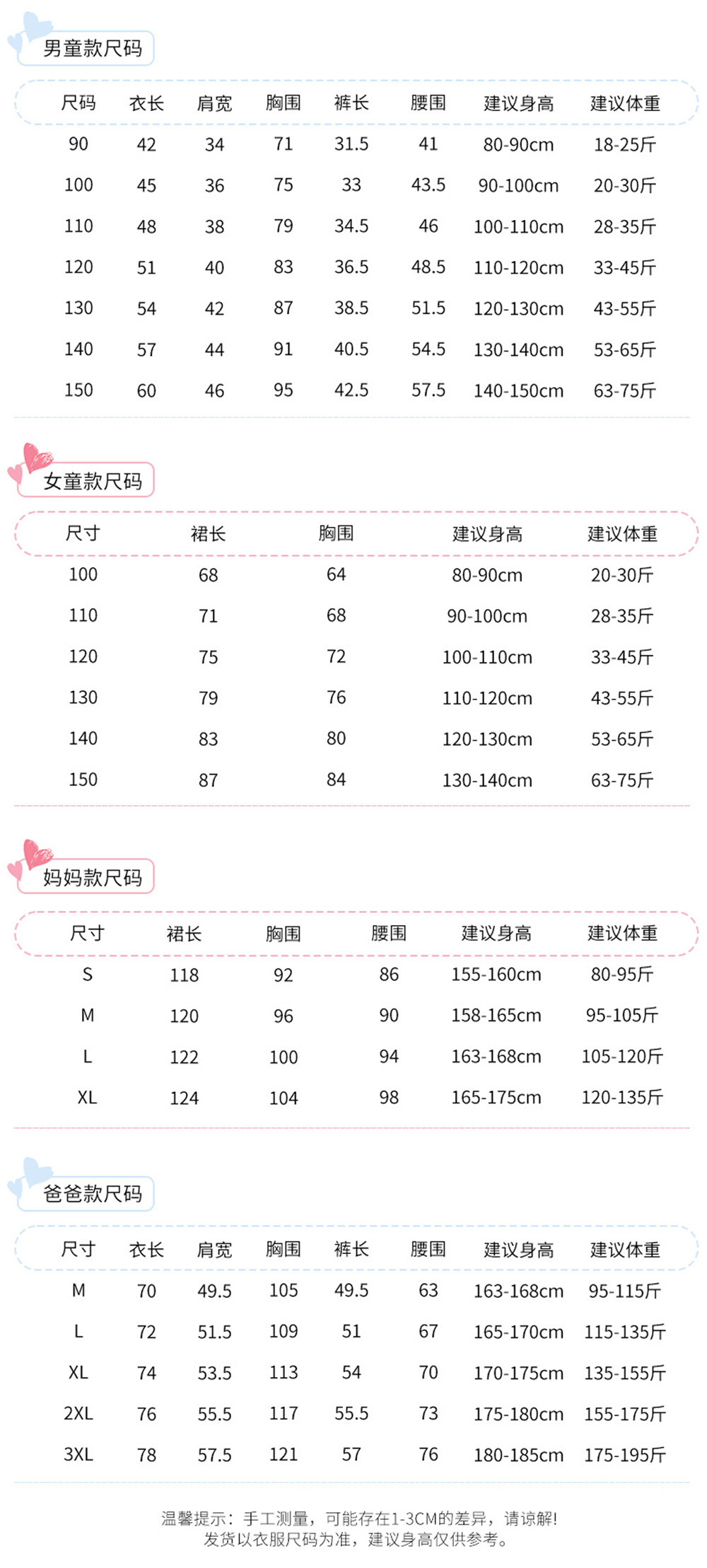 男童款尺码

| 尺码 | 衣长 | 肩宽 | 胸围 | 裤长 | 腰围 | 建议身高 | 建议体重 |
|---|---|---|---|---|---|---|---|
| 90 | 42 | 34 | 71 | 31.5 | 41 | 80-90cm | 18-25斤 |
| 100 | 45 | 36 | 75 | 33 | 43.5 | 90-100cm | 20-30斤 |
| 110 | 48 | 38 | 79 | 34.5 | 46 | 100-110cm | 28-35斤 |
| 120 | 51 | 40 | 83 | 36.5 | 48.5 | 110-120cm | 33-45斤 |
| 130 | 54 | 42 | 87 | 38.5 | 51.5 | 120-130cm | 43-55斤 |
| 140 | 57 | 44 | 91 | 40.5 | 54.5 | 130-140cm | 53-65斤 |
| 150 | 60 | 46 | 95 | 42.5 | 57.5 | 140-150cm | 63-75斤 |

女童款尺码

| 尺寸 | 裙长 | 胸围 | 建议身高 | 建议体重 |
|---|---|---|---|---|
| 100 | 68 | 64 | 80-90cm | 20-30斤 |
| 110 | 71 | 68 | 90-100cm | 28-35斤 |
| 120 | 75 | 72 | 100-110cm | 33-45斤 |
| 130 | 79 | 76 | 110-120cm | 43-55斤 |
| 140 | 83 | 80 | 120-130cm | 53-65斤 |
| 150 | 87 | 84 | 130-140cm | 63-75斤 |

妈妈款尺码

| 尺寸 | 裙长 | 胸围 | 腰围 | 建议身高 | 建议体重 |
|---|---|---|---|---|---|
| S | 118 | 92 | 86 | 155-160cm | 80-95斤 |
| M | 120 | 96 | 90 | 158-165cm | 95-105斤 |
| L | 122 | 100 | 94 | 163-168cm | 105-120斤 |
| XL | 124 | 104 | 98 | 165-175cm | 120-135斤 |

爸爸款尺码

| 尺寸 | 衣长 | 肩宽 | 胸围 | 裤长 | 腰围 | 建议身高 | 建议体重 |
|---|---|---|---|---|---|---|---|
| M | 70 | 49.5 | 105 | 49.5 | 63 | 163-168cm | 95-115斤 |
| L | 72 | 51.5 | 109 | 51 | 67 | 165-170cm | 115-135斤 |
| XL | 74 | 53.5 | 113 | 54 | 70 | 170-175cm | 135-155斤 |
| 2XL | 76 | 55.5 | 117 | 55.5 | 73 | 175-180cm | 155-175斤 |
| 3XL | 78 | 57.5 | 121 | 57 | 76 | 180-185cm | 175-195斤 |

温馨提示：手工测量，可能存在1-3CM的差异，请谅解!
发货以衣服尺码为准，建议身高仅供参考。